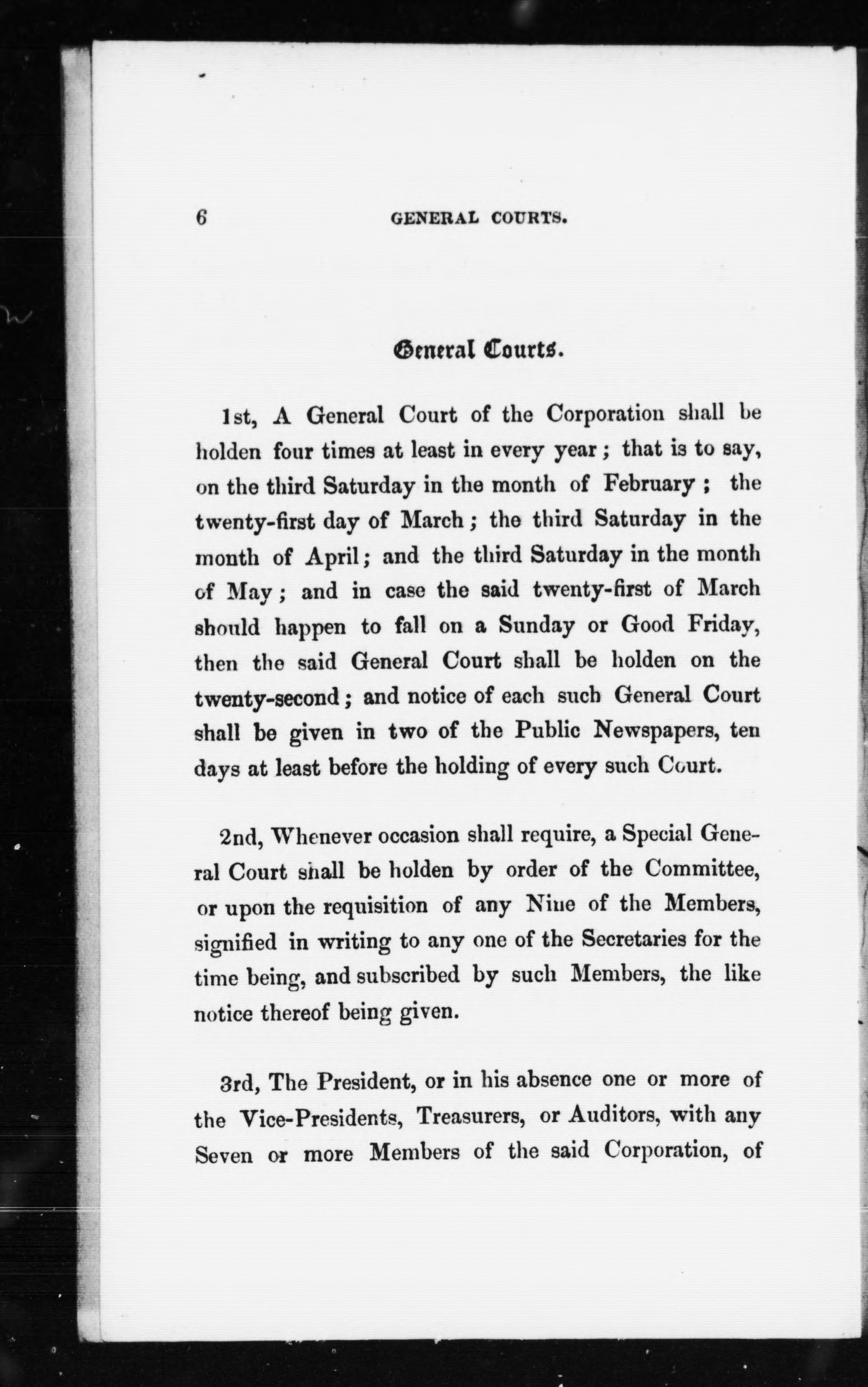 6 GENERAL COURTS.

General Courts.

1st, A General Court of the Corporation shall be holden four times at least in every year; that is to say, on the third Saturday in the month of February; the twenty-first day of March; the third Saturday in the month of April; and the third Saturday in the month of May; and in case the said twenty-first of March should happen to fall on a Sunday or Good Friday, then the said General Court shall be holden on the twenty-second; and notice of each such General Court shall be given in two of the Public Newspapers, ten days at least before the holding of every such Court.

2nd, Whenever occasion shall require, a Special General Court shall be holden by order of the Committee, or upon the requisition of any Nine of the Members, signified in writing to any one of the Secretaries for the time being, and subscribed by such Members, the like notice thereof being given.

3rd, The President, or in his absence one or more of the Vice-Presidents, Treasurers, or Auditors, with any Seven or more Members of the said Corporation, of